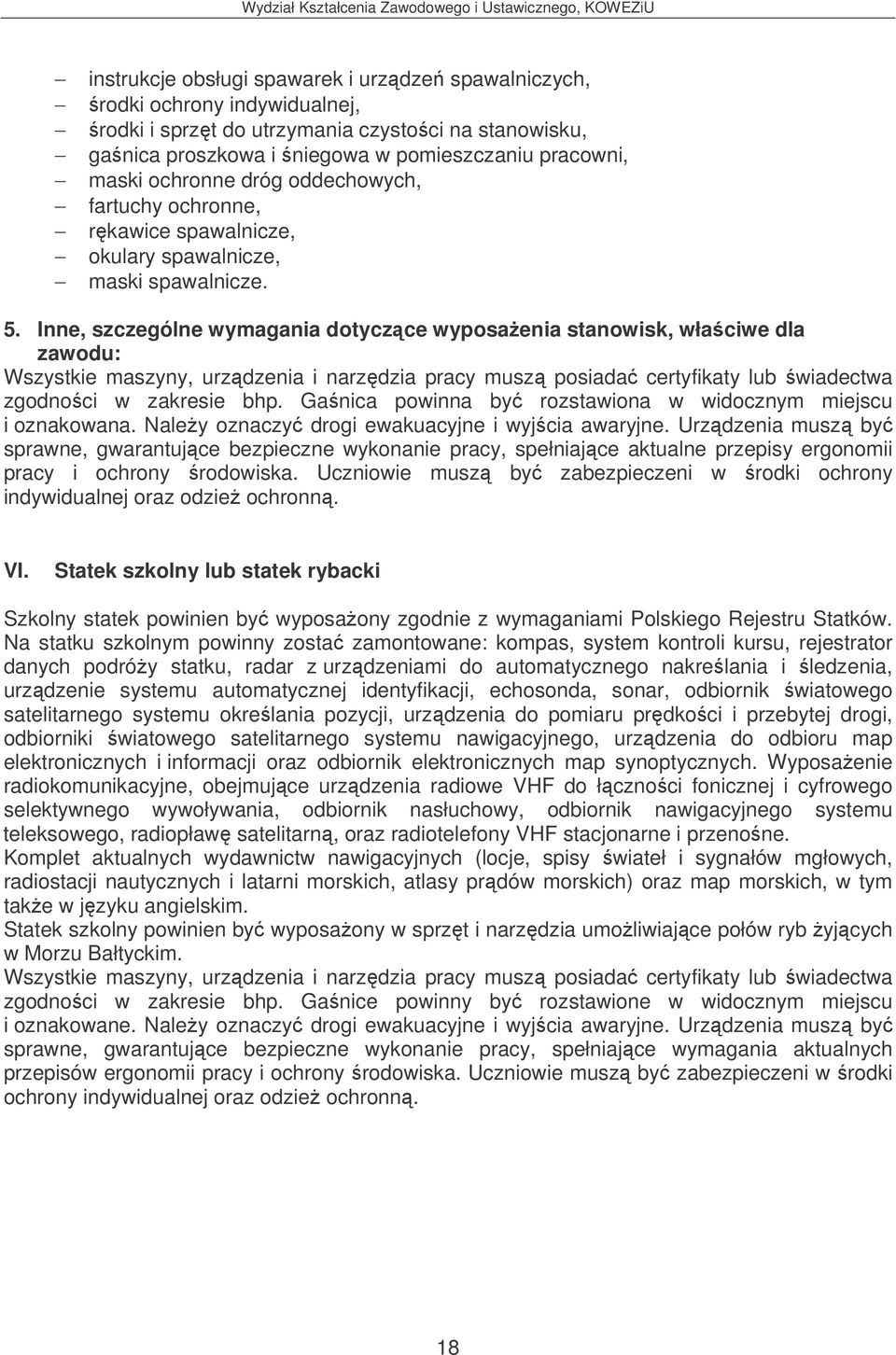 Wydział Kształcenia Zawodowego i Ustawicznego, KOWEZiU

– instrukcje obsługi spawarek i urządzeń spawalniczych,
– środki ochrony indywidualnej,
– środki i sprzęt do utrzymania czystości na stanowisku,
– gaśnica proszkowa i śniegowa w pomieszczaniu pracowni,
– maski ochronne dróg oddechowych,
– fartuchy ochronne,
– rękawice spawalnicze,
– okulary spawalnicze,
– maski spawalnicze.

5. Inne, szczególne wymagania dotyczące wyposażenia stanowisk, właściwe dla zawodu:
Wszystkie maszyny, urządzenia i narzędzia pracy muszą posiadać certyfikaty lub świadectwa zgodności w zakresie bhp. Gaśnica powinna być rozstawiona w widocznym miejscu i oznakowana. Należy oznaczyć drogi ewakuacyjne i wyjścia awaryjne. Urządzenia muszą być sprawne, gwarantujące bezpieczne wykonanie pracy, spełniające aktualne przepisy ergonomii pracy i ochrony środowiska. Uczniowie muszą być zabezpieczeni w środki ochrony indywidualnej oraz odzież ochronną.

VI. Statek szkolny lub statek rybacki

Szkolny statek powinien być wyposażony zgodnie z wymaganiami Polskiego Rejestru Statków. Na statku szkolnym powinny zostać zamontowane: kompas, system kontroli kursu, rejestrator danych podróży statku, radar z urządzeniami do automatycznego nakreślania i śledzenia, urządzenie systemu automatycznej identyfikacji, echosonda, sonar, odbiornik światowego satelitarnego systemu określania pozycji, urządzenia do pomiaru prędkości i przebytej drogi, odbiorniki światowego satelitarnego systemu nawigacyjnego, urządzenia do odbioru map elektronicznych i informacji oraz odbiornik elektronicznych map synoptycznych. Wyposażenie radiokomunikacyjne, obejmujące urządzenia radiowe VHF do łączności fonicznej i cyfrowego selektywnego wywoływania, odbiornik nasłuchowy, odbiornik nawigacyjnego systemu teleksowego, radiopławę satelitarną, oraz radiotelefony VHF stacjonarne i przenośne.
Komplet aktualnych wydawnictw nawigacyjnych (locje, spisy świateł i sygnałów mgłowych, radiostacji nautycznych i latarni morskich, atlasy prądów morskich) oraz map morskich, w tym także w języku angielskim.
Statek szkolny powinien być wyposażony w sprzęt i narzędzia umożliwiające połów ryb żyjących w Morzu Bałtyckim.
Wszystkie maszyny, urządzenia i narzędzia pracy muszą posiadać certyfikaty lub świadectwa zgodności w zakresie bhp. Gaśnice powinny być rozstawione w widocznym miejscu i oznakowane. Należy oznaczyć drogi ewakuacyjne i wyjścia awaryjne. Urządzenia muszą być sprawne, gwarantujące bezpieczne wykonanie pracy, spełniające wymagania aktualnych przepisów ergonomii pracy i ochrony środowiska. Uczniowie muszą być zabezpieczeni w środki ochrony indywidualnej oraz odzież ochronną.

18